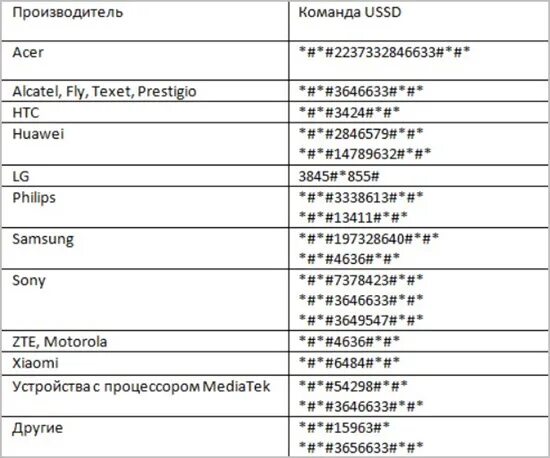 | Производитель | Команда USSD |
|---|---|
| Acer | \*#\*#2237332846633#\*#\* |
| Alcatel, Fly, Texet, Prestigio | \*#\*#3646633#\*#\* |
| HTC | \*#\*#3424#\*#\* |
| Huawei | \*#\*#2846579#\*#\* \*#\*#14789632#\*#\* |
| LG | 3845#\*855# |
| Philips | \*#\*#3338613#\*#\* \*#\*#13411#\*#\* |
| Samsung | \*#\*#197328640#\*#\* \*#\*#4636#\*#\* |
| Sony | \*#\*#7378423#\*#\* \*#\*#3646633#\*#\* \*#\*#3649547#\*#\* |
| ZTE, Motorola | \*#\*#4636#\*#\* |
| Xiaomi | \*#\*#6484#\*#\* |
| Устройства с процессором MediaTek | \*#\*#54298#\*#\* \*#\*#3646633#\*#\* |
| Другие | \*#\*#15963#\* \*#\*#3656633#\*#\* |